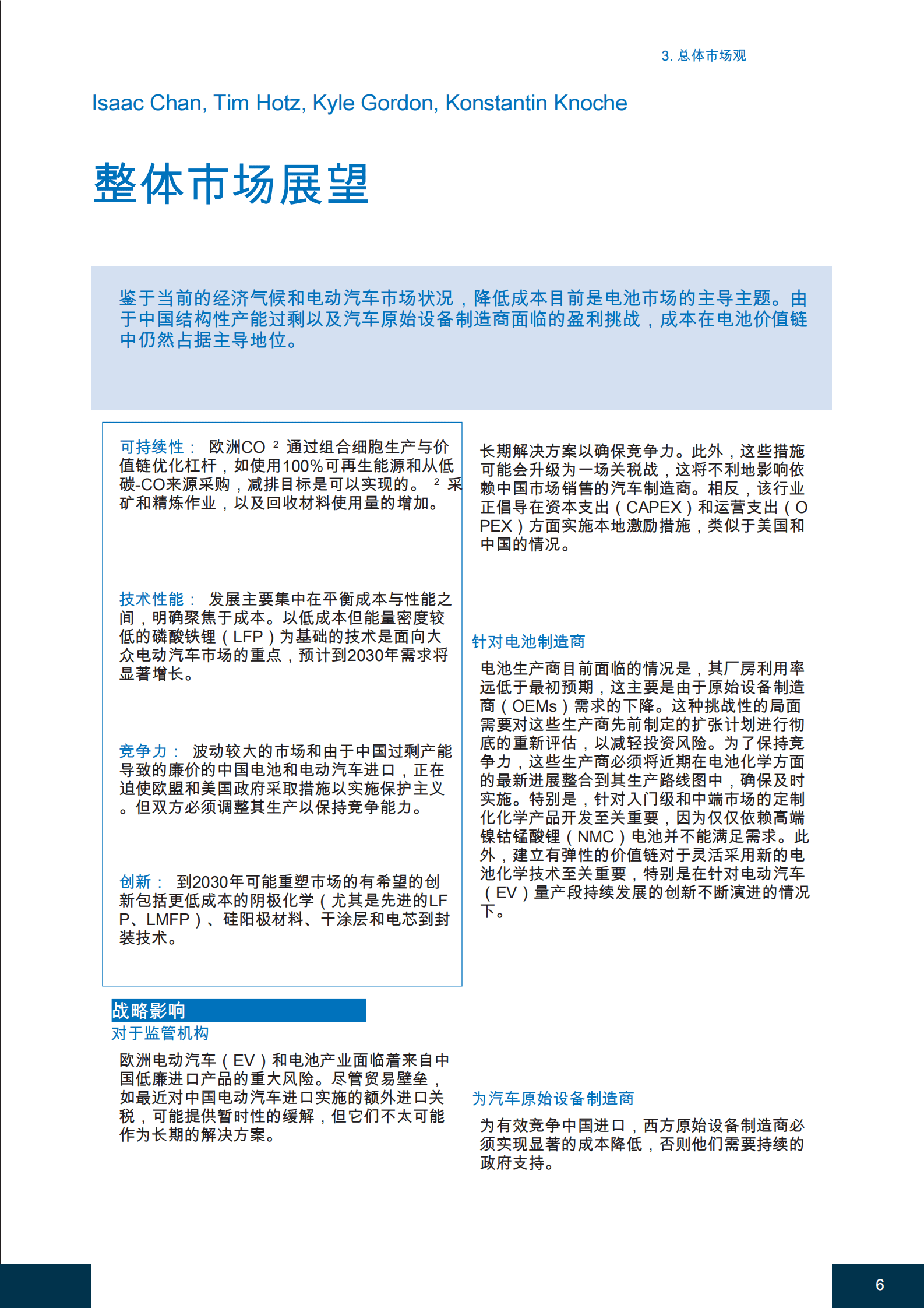 3. 总体市场观

Isaac Chan, Tim Hotz, Kyle Gordon, Konstantin Knoche

整体市场展望

鉴于当前的经济气候和电动汽车市场状况，降低成本目前是电池市场的主导主题。由于中国结构性产能过剩以及汽车原始设备制造商面临的盈利挑战，成本在电池价值链中仍然占据主导地位。

可持续性： 欧洲CO $^2$ 通过组合细胞生产与价值链优化杠杆，如使用100%可再生能源和从低碳-CO来源采购，减排目标是可以实现的。 $^2$ 采矿和精炼作业，以及回收材料使用量的增加。

技术性能： 发展主要集中在平衡成本与性能之间，明确聚焦于成本。以低成本但能量密度较低的磷酸铁锂（LFP）为基础的技术是面向大众电动汽车市场的重点，预计到2030年需求将显著增长。

竞争力： 波动较大的市场和由于中国过剩产能导致的廉价的中国电池和电动汽车进口，正在迫使欧盟和美国政府采取措施以实施保护主义。但双方必须调整其生产以保持竞争能力。

创新： 到2030年可能重塑市场的有希望的创新包括更低成本的阴极化学（尤其是先进的LFP、LMFP）、硅阳极材料、干涂层和电芯到封装技术。

战略影响
对于监管机构
欧洲电动汽车（EV）和电池产业面临着来自中国低廉进口产品的重大风险。尽管贸易壁垒，如最近对中国电动汽车进口实施的额外进口关税，可能提供暂时性的缓解，但它们不太可能作为长期的解决方案。

长期解决方案以确保竞争力。此外，这些措施可能会升级为一场关税战，这将不利地影响依赖中国市场销售的汽车制造商。相反，该行业正倡导在资本支出（CAPEX）和运营支出（OPEX）方面实施本地激励措施，类似于美国和中国的情况。

针对电池制造商
电池生产商目前面临的情况是，其厂房利用率远低于最初预期，这主要是由于原始设备制造商（OEMs）需求的下降。这种挑战性的局面需要对这些生产商先前制定的扩张计划进行彻底的重新评估，以减轻投资风险。为了保持竞争力，这些生产商必须将近期在电池化学方面的最新进展整合到其生产路线图中，确保及时实施。特别是，针对入门级和中端市场的定制化化学产品开发至关重要，因为仅仅依赖高端镍钴锰酸锂（NMC）电池并不能满足需求。此外，建立有弹性的价值链对于灵活采用新的电池化学技术至关重要，特别是在针对电动汽车（EV）量产段持续发展的创新不断演进的情况下。

为汽车原始设备制造商
为有效竞争中国进口，西方原始设备制造商必须实现显著的成本降低，否则他们需要持续的政府支持。

6